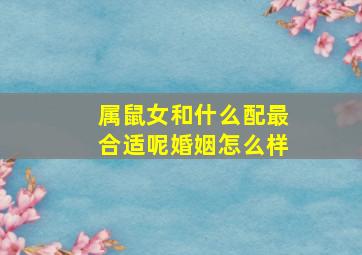 属鼠女和什么配最合适呢婚姻怎么样